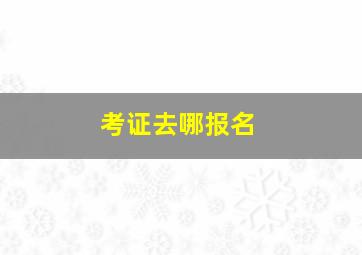 考证去哪报名